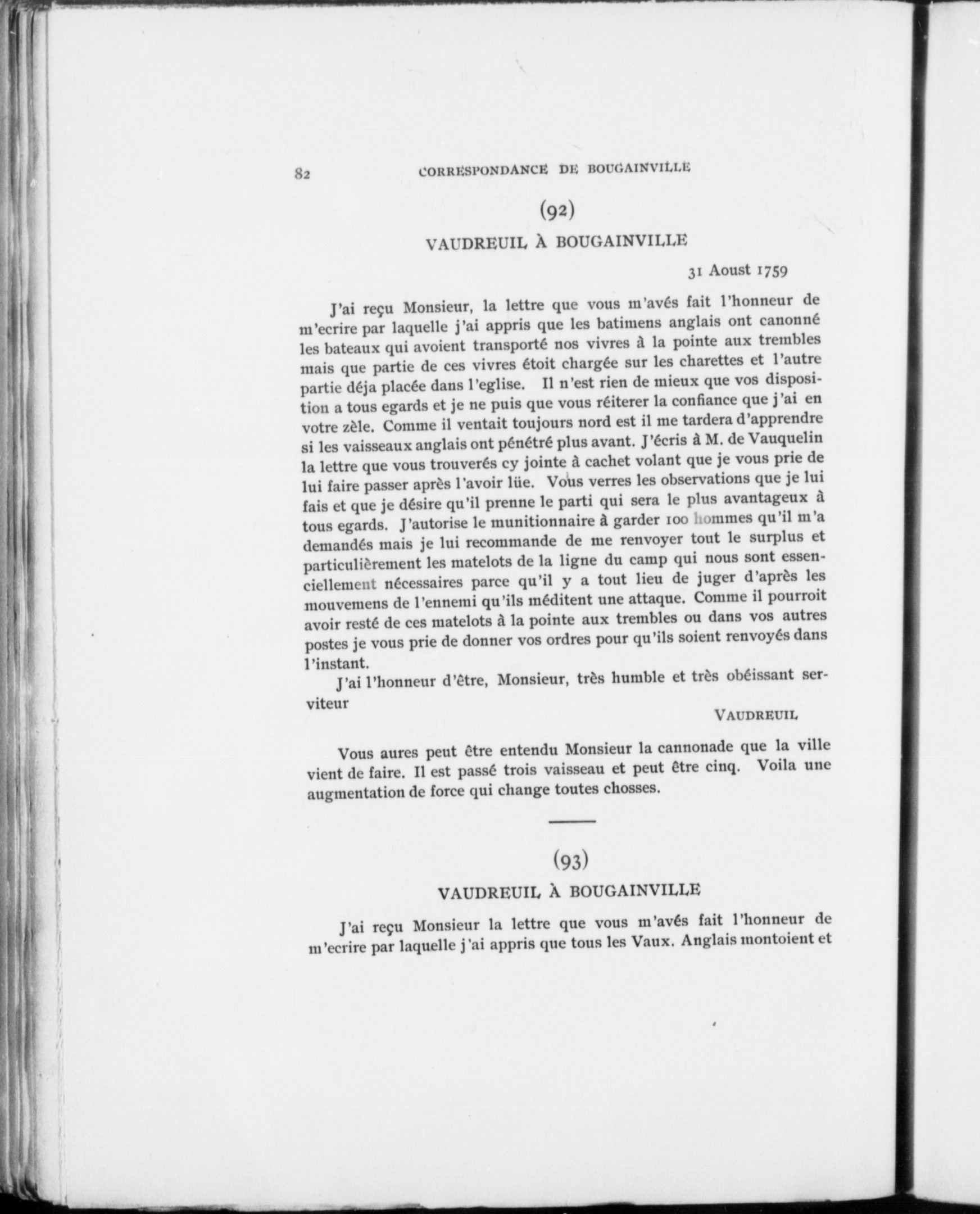 82 CORRESPONDANCE DE BOUGAINVILLE

(92)

VAUDREUIL À BOUGAINVILLE

31 Aoust 1759

J'ai reçu Monsieur, la lettre que vous m'avés fait l'honneur de m'ecrire par laquelle j'ai appris que les batimens anglais ont canonné les bateaux qui avoient transporté nos vivres à la pointe aux trembles mais que partie de ces vivres étoit chargée sur les charettes et l'autre partie déja placée dans l'eglise. Il n'est rien de mieux que vos disposition a tous egards et je ne puis que vous réiterer la confiance que j'ai en votre zèle. Comme il ventait toujours nord est il me tardera d'apprendre si les vaisseaux anglais ont pénétré plus avant. J'écris à M. de Vauquelin la lettre que vous trouverés cy jointe à cachet volant que je vous prie de lui faire passer après l'avoir lüe. Vous verres les observations que je lui fais et que je désire qu'il prenne le parti qui sera le plus avantageux à tous egards. J'autorise le munitionnaire à garder 100 hommes qu'il m'a demandés mais je lui recommande de me renvoyer tout le surplus et particulièrement les matelots de la ligne du camp qui nous sont essenciellement nécessaires parce qu'il y a tout lieu de juger d'après les mouvemens de l'ennemi qu'ils méditent une attaque. Comme il pourroit avoir resté de ces matelots à la pointe aux trembles ou dans vos autres postes je vous prie de donner vos ordres pour qu'ils soient renvoyés dans l'instant.

J'ai l'honneur d'être, Monsieur, très humble et très obéissant serviteur

VAUDREUIL

Vous aures peut être entendu Monsieur la cannonade que la ville vient de faire. Il est passé trois vaisseau et peut être cinq. Voila une augmentation de force qui change toutes chosses.

(93)

VAUDREUIL À BOUGAINVILLE

J'ai reçu Monsieur la lettre que vous m'avés fait l'honneur de m'ecrire par laquelle j'ai appris que tous les Vaux. Anglais montoient et